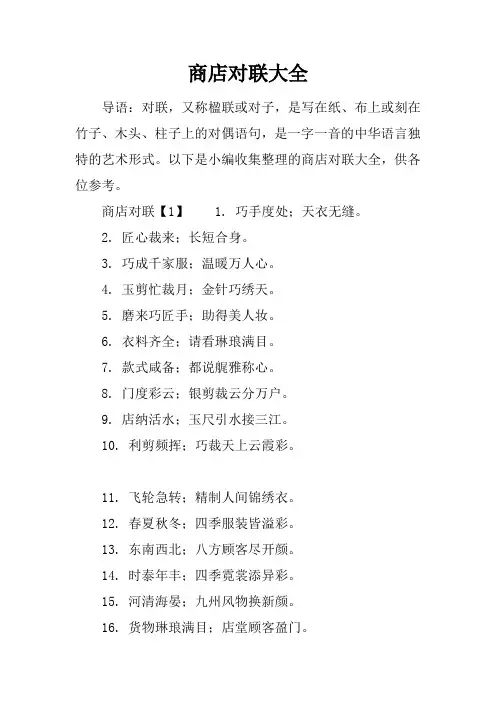 商店对联大全

导语：对联，又称楹联或对子，是写在纸、布上或刻在竹子、木头、柱子上的对偶语句，是一字一音的中华语言独特的艺术形式。以下是小编收集整理的商店对联大全，供各位参考。

商店对联【1】　1. 巧手度处；天衣无缝。

2. 匠心裁来；长短合身。

3. 巧成千家服；温暖万人心。

4. 玉剪忙裁月；金针巧绣天。

5. 磨来巧匠手；助得美人妆。

6. 衣料齐全；请看琳琅满目。

7. 款式咸备；都说靓雅称心。

8. 门度彩云；银剪裁云分万户。

9. 店纳活水；玉尺引水接三江。

10. 利剪频挥；巧裁天上云霞彩。

11. 飞轮急转；精制人间锦绣衣。

12. 春夏秋冬；四季服装皆溢彩。

13. 东南西北；八方顾客尽开颜。

14. 时泰年丰；四季霓裳添异彩。

15. 河清海晏；九州风物换新颜。

16. 货物琳琅满目；店堂顾客盈门。